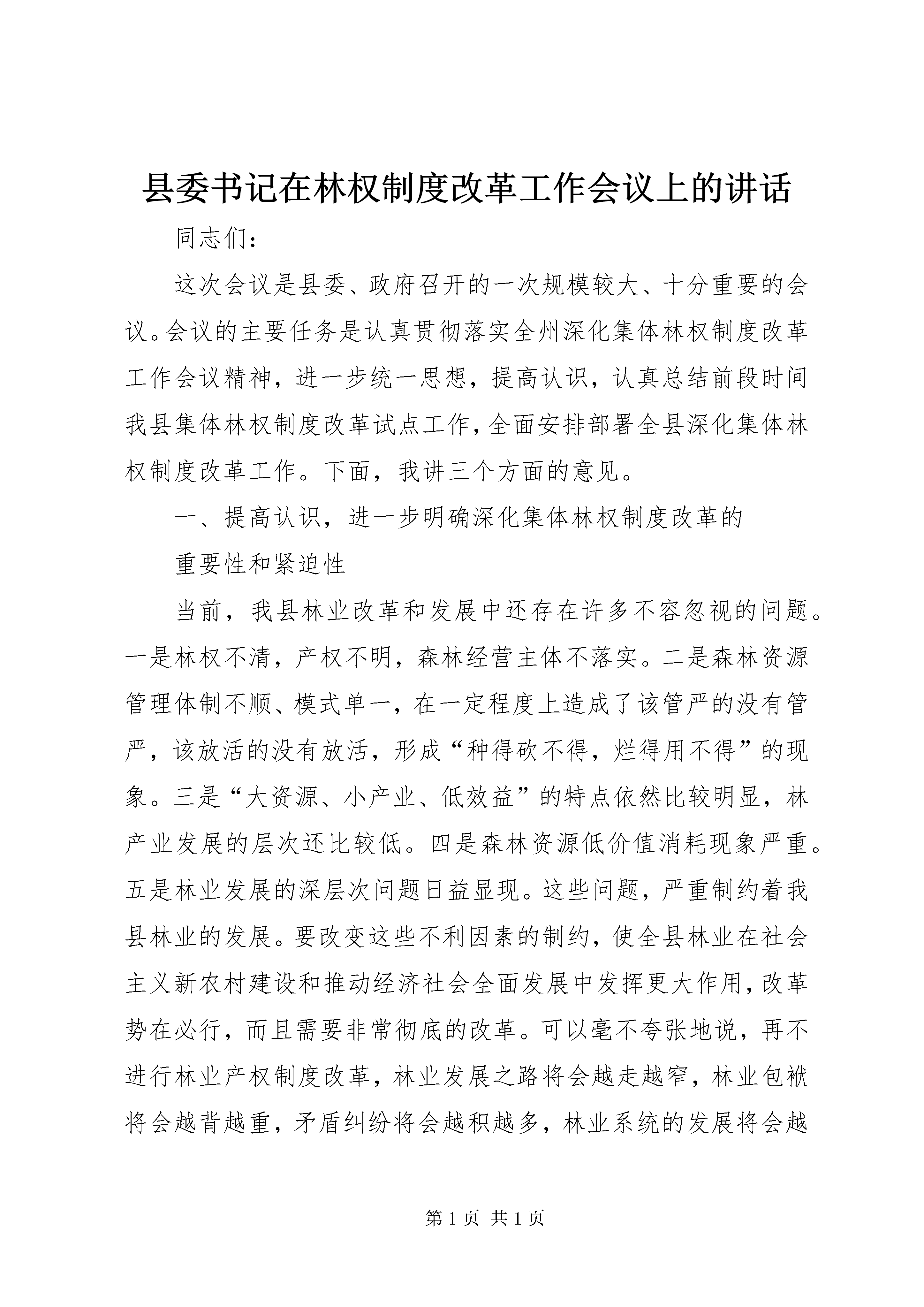 县委书记在林权制度改革工作会议上的讲话

同志们：

这次会议是县委、政府召开的一次规模较大、十分重要的会议。会议的主要任务是认真贯彻落实全州深化集体林权制度改革工作会议精神，进一步统一思想，提高认识，认真总结前段时间我县集体林权制度改革试点工作，全面安排部署全县深化集体林权制度改革工作。下面，我讲三个方面的意见。

一、提高认识，进一步明确深化集体林权制度改革的

重要性和紧迫性

当前，我县林业改革和发展中还存在许多不容忽视的问题。一是林权不清，产权不明，森林经营主体不落实。二是森林资源管理体制不顺、模式单一，在一定程度上造成了该管严的没有管严，该放活的没有放活，形成“种得砍不得，烂得用不得”的现象。三是“大资源、小产业、低效益”的特点依然比较明显，林产业发展的层次还比较低。四是森林资源低价值消耗现象严重。五是林业发展的深层次问题日益显现。这些问题，严重制约着我县林业的发展。要改变这些不利因素的制约，使全县林业在社会主义新农村建设和推动经济社会全面发展中发挥更大作用，改革势在必行，而且需要非常彻底的改革。可以毫不夸张地说，再不进行林业产权制度改革，林业发展之路将会越走越窄，林业包袱将会越背越重，矛盾纠纷将会越积越多，林业系统的发展将会越

第 1 页 共 1 页